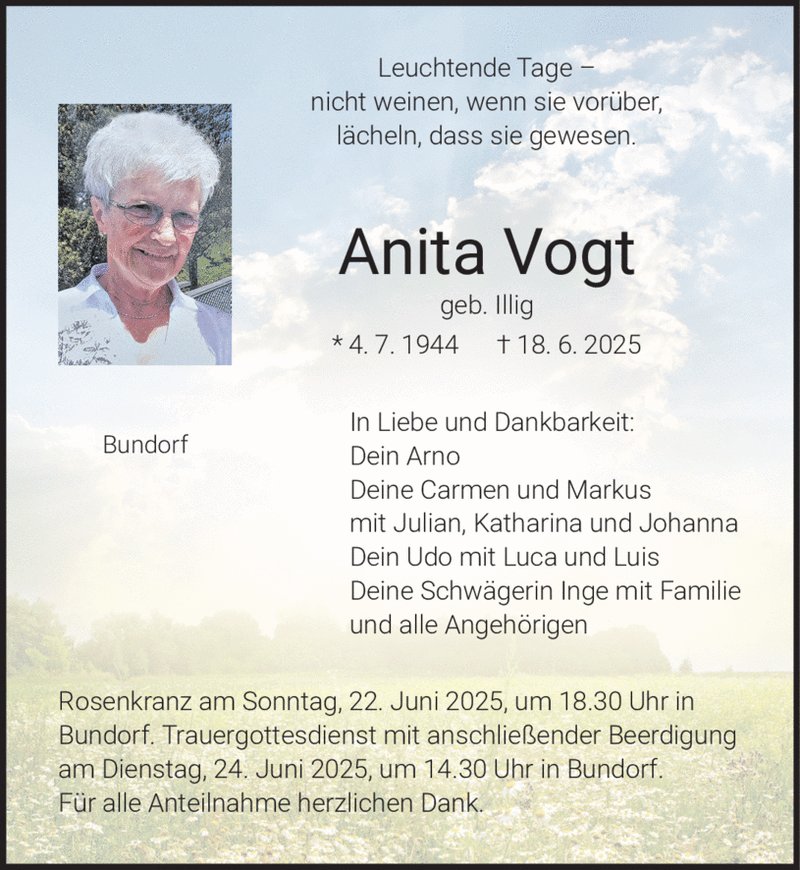 Leuchtende Tage –
nicht weinen, wenn sie vorüber,
lächeln, dass sie gewesen.

Anita Vogt

geb. Illig

* 4. 7. 1944 † 18. 6. 2025

Bundorf

In Liebe und Dankbarkeit:
Dein Arno
Deine Carmen und Markus
mit Julian, Katharina und Johanna
Dein Udo mit Luca und Luis
Deine Schwägerin Inge mit Familie
und alle Angehörigen

Rosenkranz am Sonntag, 22. Juni 2025, um 18.30 Uhr in Bundorf. Trauergottesdienst mit anschließender Beerdigung am Dienstag, 24. Juni 2025, um 14.30 Uhr in Bundorf.
Für alle Anteilnahme herzlichen Dank.